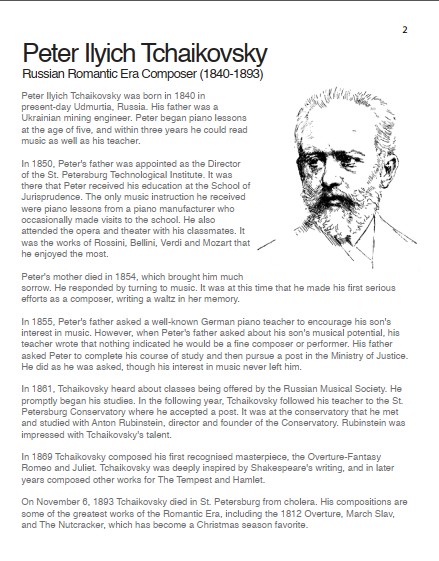 2

Peter Ilyich Tchaikovsky

Russian Romantic Era Composer (1840-1893)

Peter Ilyich Tchaikovsky was born in 1840 in present-day Udmurtia, Russia. His father was a Ukrainian mining engineer. Peter began piano lessons at the age of five, and within three years he could read music as well as his teacher.

In 1850, Peter's father was appointed as the Director of the St. Petersburg Technological Institute. It was there that Peter received his education at the School of Jurisprudence. The only music instruction he received were piano lessons from a piano manufacturer who occasionally made visits to the school. He also attended the opera and theater with his classmates. It was the works of Rossini, Bellini, Verdi and Mozart that he enjoyed the most.

Peter's mother died in 1854, which brought him much sorrow. He responded by turning to music. It was at this time that he made his first serious efforts as a composer, writing a waltz in her memory.

In 1855, Peter's father asked a well-known German piano teacher to encourage his son's interest in music. However, when Peter's father asked about his son's musical potential, his teacher wrote that nothing indicated he would be a fine composer or performer. His father asked Peter to complete his course of study and then pursue a post in the Ministry of Justice. He did as he was asked, though his interest in music never left him.

In 1861, Tchaikovsky heard about classes being offered by the Russian Musical Society. He promptly began his studies. In the following year, Tchaikovsky followed his teacher to the St. Petersburg Conservatory where he accepted a post. It was at the conservatory that he met and studied with Anton Rubinstein, director and founder of the Conservatory. Rubinstein was impressed with Tchaikovsky's talent.

In 1869 Tchaikovsky composed his first recognised masterpiece, the Overture-Fantasy Romeo and Juliet. Tchaikovsky was deeply inspired by Shakespeare's writing, and in later years composed other works for The Tempest and Hamlet.

On November 6, 1893 Tchaikovsky died in St. Petersburg from cholera. His compositions are some of the greatest works of the Romantic Era, including the 1812 Overture, March Slav, and The Nutcracker, which has become a Christmas season favorite.